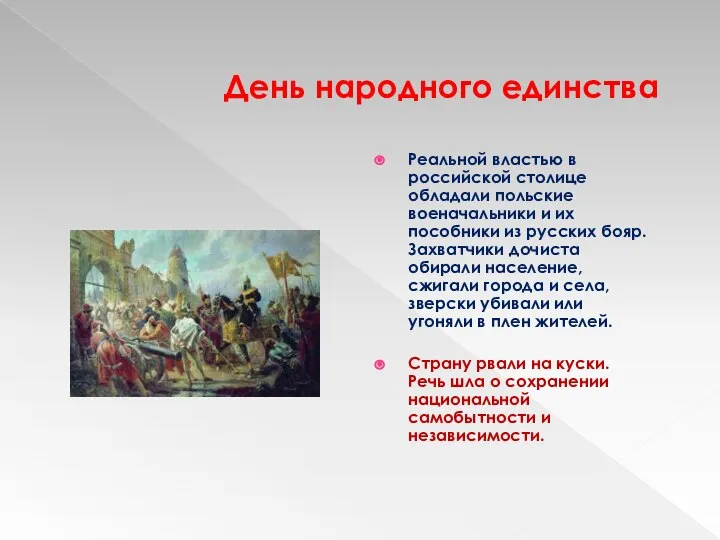 День народного единства

Реальной властью в российской столице обладали польские военачальники и их пособники из русских бояр. Захватчики дочиста обирали население, сжигали города и села, зверски убивали или угоняли в плен жителей.

Страну рвали на куски. Речь шла о сохранении национальной самобытности и независимости.